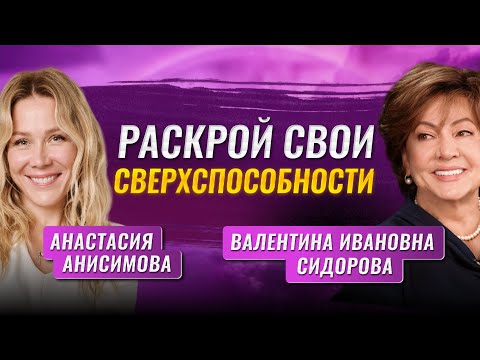 РАСКРОЙ СВОИ
СВЕРХСПОСОБНОСТИ

АНАСТАСИЯ
АНИСИМОВА

ВАЛЕНТИНА ИВАНОВНА
СИДОРОВА